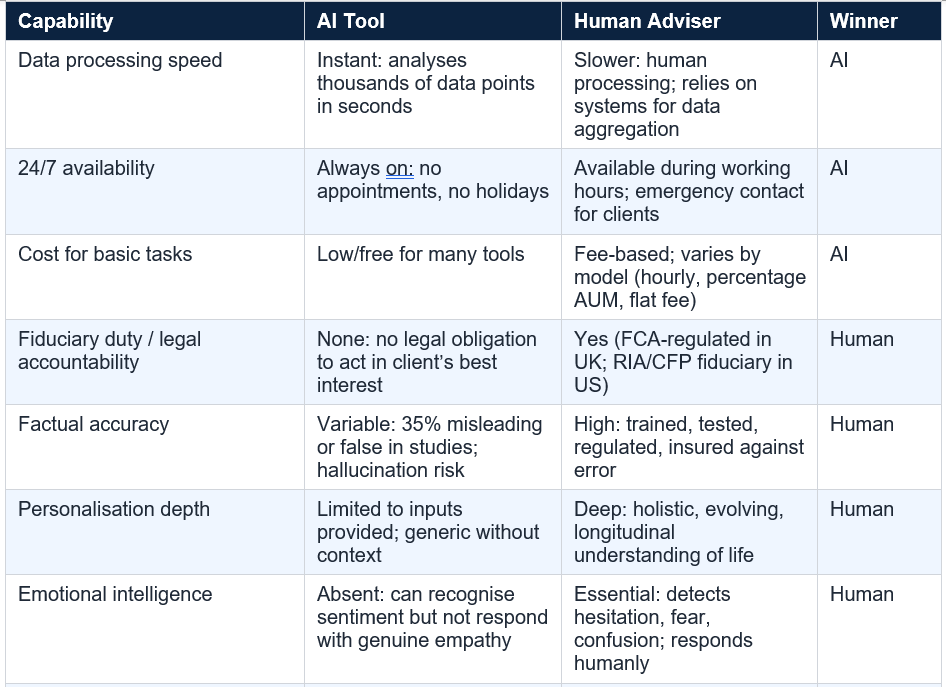 | Capability | AI Tool | Human Adviser | Winner |
|---|---|---|---|
| Data processing speed | Instant: analyses thousands of data points in seconds | Slower: human processing; relies on systems for data aggregation | AI |
| 24/7 availability | Always on: no appointments, no holidays | Available during working hours; emergency contact for clients | AI |
| Cost for basic tasks | Low/free for many tools | Fee-based; varies by model (hourly, percentage AUM, flat fee) | AI |
| Fiduciary duty / legal accountability | None: no legal obligation to act in client's best interest | Yes (FCA-regulated in UK; RIA/CFP fiduciary in US) | Human |
| Factual accuracy | Variable: 35% misleading or false in studies; hallucination risk | High: trained, tested, regulated, insured against error | Human |
| Personalisation depth | Limited to inputs provided; generic without context | Deep: holistic, evolving, longitudinal understanding of life | Human |
| Emotional intelligence | Absent: can recognise sentiment but not respond with genuine empathy | Essential: detects hesitation, fear, confusion; responds humanly | Human |